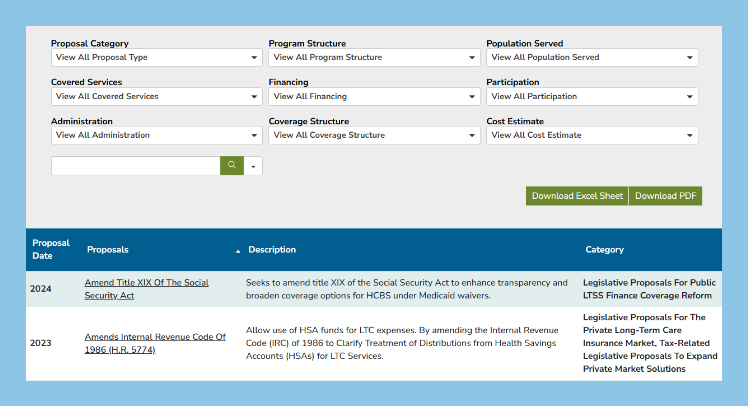 Proposal Category
View All Proposal Type

Program Structure
View All Program Structure

Population Served
View All Population Served

Covered Services
View All Covered Services

Financing
View All Financing

Participation
View All Participation

Administration
View All Administration

Coverage Structure
View All Coverage Structure

Cost Estimate
View All Cost Estimate

Download Excel Sheet
Download PDF

| Proposal Date | Proposals | Description | Category |
|---|---|---|---|
| 2024 | Amend Title XIX Of The Social Security Act | Seeks to amend title XIX of the Social Security Act to enhance transparency and broaden coverage options for HCBS under Medicaid waivers. | Legislative Proposals For Public LTSS Finance Coverage Reform |
| 2023 | Amends Internal Revenue Code Of 1986 (H.R. 5774) | Allow use of HSA funds for LTC expenses. By amending the Internal Revenue Code (IRC) of 1986 to Clarify Treatment of Distributions from Health Savings Accounts (HSAs) for LTC Services. | Legislative Proposals For The Private Long-Term Care Insurance Market, Tax-Related Legislative Proposals To Expand Private Market Solutions |